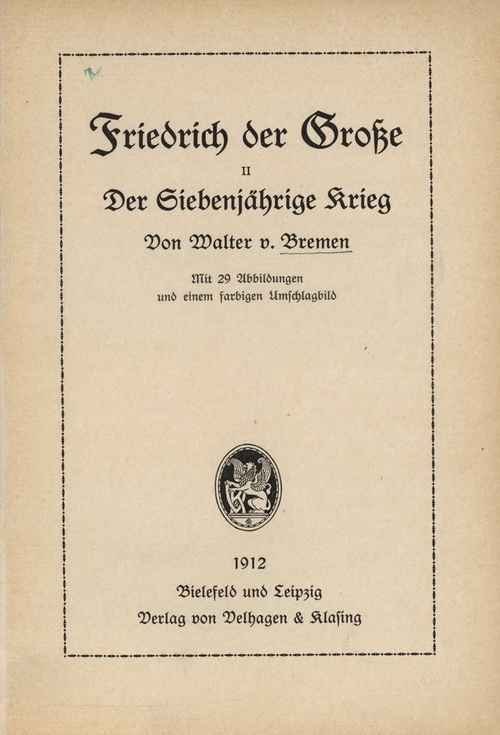 Friedrich der Große

II

Der Siebenjährige Krieg

Von Walter v. Bremen

Mit 29 Abbildungen und einem farbigen Umschlagbild

1912

Bielefeld und Leipzig

Verlag von Velhagen & Klasing